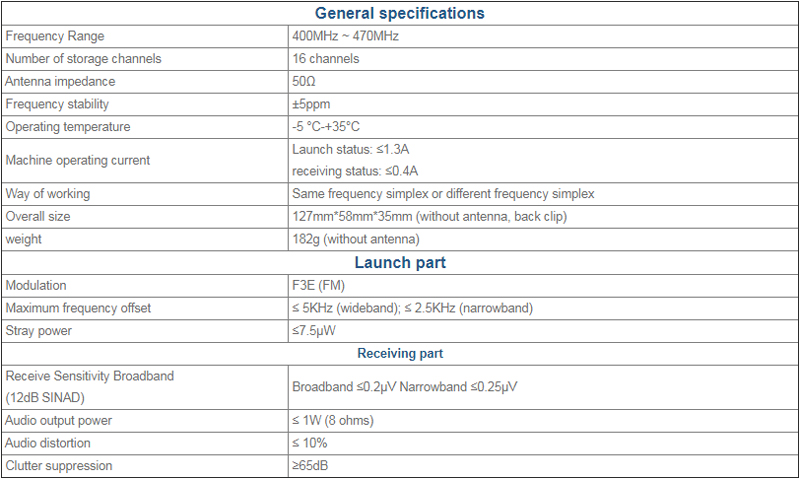 | General specifications | |
|---|---|
| Frequency Range | 400MHz ~ 470MHz |
| Number of storage channels | 16 channels |
| Antenna impedance | 50Ω |
| Frequency stability | ±5ppm |
| Operating temperature | -5 °C-+35°C |
| Machine operating current | Launch status: ≤1.3A receiving status: ≤0.4A |
| Way of working | Same frequency simplex or different frequency simplex |
| Overall size | 127mm*58mm*35mm (without antenna, back clip) |
| weight | 182g (without antenna) |
| Launch part | |
| Modulation | F3E (FM) |
| Maximum frequency offset | ≤ 5KHz (wideband); ≤ 2.5KHz (narrowband) |
| Stray power | ≤7.5μW |
| Receiving part | |
| Receive Sensitivity Broadband (12dB SINAD) | Broadband ≤0.2μV Narrowband ≤0.25μV |
| Audio output power | ≤ 1W (8 ohms) |
| Audio distortion | ≤ 10% |
| Clutter suppression | ≥65dB |